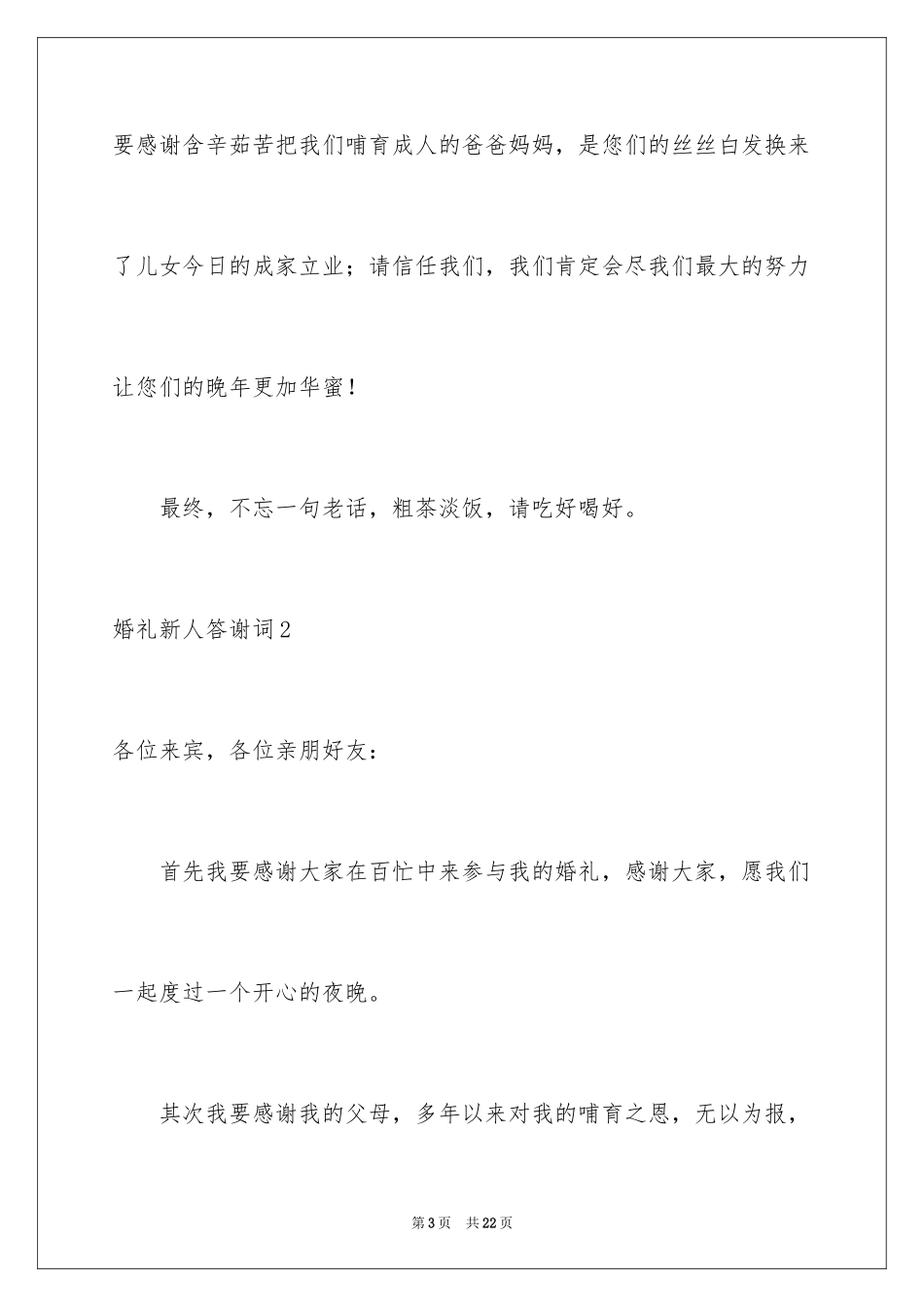 要感谢含辛茹苦把我们哺育成人的爸爸妈妈，是您们的丝丝白发换来了儿女今日的成家立业；请信任我们，我们肯定会尽我们最大的努力让您们的晚年更加华蜜！

最终，不忘一句老话，粗茶淡饭，请吃好喝好。

婚礼新人答谢词2

各位来宾，各位亲朋好友：

首先我要感谢大家在百忙中来参与我的婚礼，感谢大家，愿我们一起度过一个开心的夜晚。

其次我要感谢我的父母，多年以来对我的哺育之恩，无以为报，

第3页 共22页